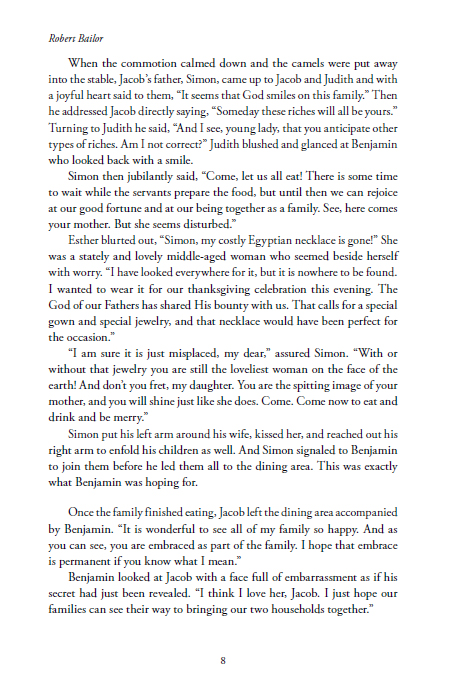 Robert Bailor

When the commotion calmed down and the camels were put away into the stable, Jacob's father, Simon, came up to Jacob and Judith and with a joyful heart said to them, "It seems that God smiles on this family." Then he addressed Jacob directly saying, "Someday these riches will all be yours." Turning to Judith he said, "And I see, young lady, that you anticipate other types of riches. Am I not correct?" Judith blushed and glanced at Benjamin who looked back with a smile.

Simon then jubilantly said, "Come, let us all eat! There is some time to wait while the servants prepare the food, but until then we can rejoice at our good fortune and at our being together as a family. See, here comes your mother. But she seems disturbed."

Esther blurted out, "Simon, my costly Egyptian necklace is gone!" She was a stately and lovely middle-aged woman who seemed beside herself with worry. "I have looked everywhere for it, but it is nowhere to be found. I wanted to wear it for our thanksgiving celebration this evening. The God of our Fathers has shared His bounty with us. That calls for a special gown and special jewelry, and that necklace would have been perfect for the occasion."

"I am sure it is just misplaced, my dear," assured Simon. "With or without that jewelry you are still the loveliest woman on the face of the earth! And don't you fret, my daughter. You are the spitting image of your mother, and you will shine just like she does. Come. Come now to eat and drink and be merry."

Simon put his left arm around his wife, kissed her, and reached out his right arm to enfold his children as well. And Simon signaled to Benjamin to join them before he led them all to the dining area. This was exactly what Benjamin was hoping for.

Once the family finished eating, Jacob left the dining area accompanied by Benjamin. "It is wonderful to see all of my family so happy. And as you can see, you are embraced as part of the family. I hope that embrace is permanent if you know what I mean."

Benjamin looked at Jacob with a face full of embarrassment as if his secret had just been revealed. "I think I love her, Jacob. I just hope our families can see their way to bringing our two households together."

8